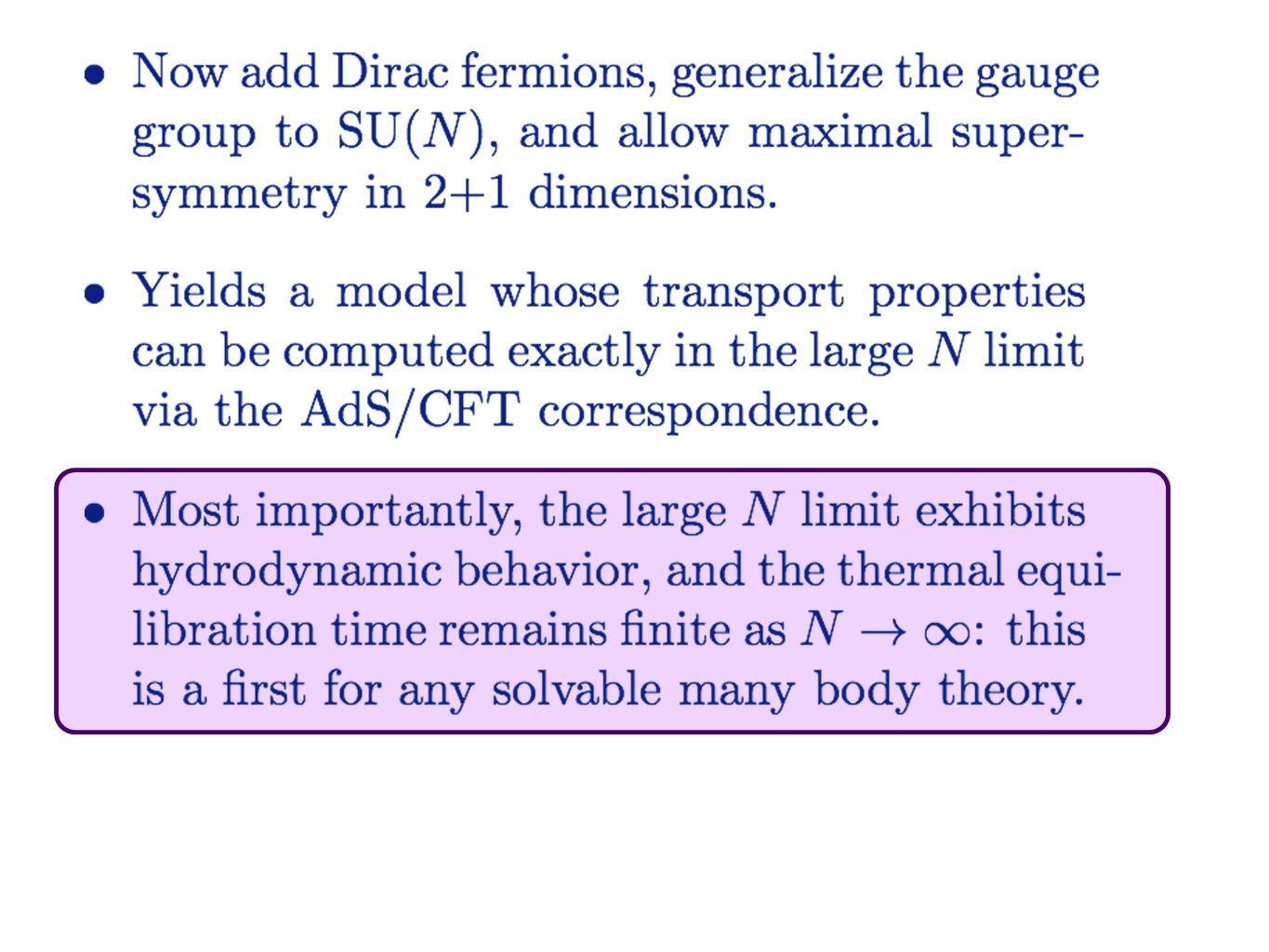 • Now add Dirac fermions, generalize the gauge group to SU($N$), and allow maximal supersymmetry in 2+1 dimensions.

• Yields a model whose transport properties can be computed exactly in the large $N$ limit via the AdS/CFT correspondence.

• Most importantly, the large $N$ limit exhibits hydrodynamic behavior, and the thermal equilibration time remains finite as $N \to \infty$: this is a first for any solvable many body theory.